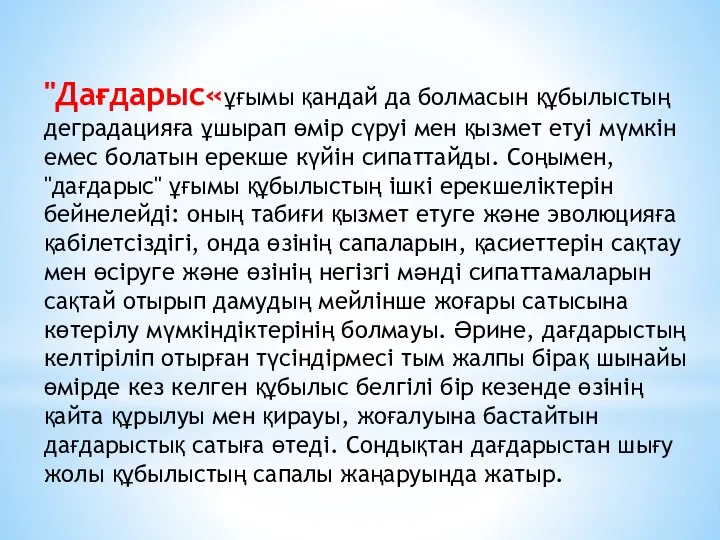 "Дағдарыс«ұғымы қандай да болмасын құбылыстың деградацияға ұшырап өмір сүруі мен қызмет етуі мүмкін емес болатын ерекше күйін сипаттайды. Соңымен, "дағдарыс" ұғымы құбылыстың ішкі ерекшеліктерін бейнелейді: оның табиғи қызмет етуге және эволюцияға қабілетсіздігі, онда өзінің сапаларын, қасиеттерін сақтау мен өсіруге және өзінің негізгі мәнді сипаттамаларын сақтай отырып дамудың мейлінше жоғары сатысына көтерілу мүмкіндіктерінің болмауы. Әрине, дағдарыстың келтіріліп отырған түсіндірмесі тым жалпы бірақ шынайы өмірде кез келген құбылыс белгілі бір кезенде өзінің қайта құрылуы мен қирауы, жоғалуына бастайтын дағдарыстық сатыға өтеді. Сондықтан дағдарыстан шығу жолы құбылыстың сапалы жаңаруында жатыр.